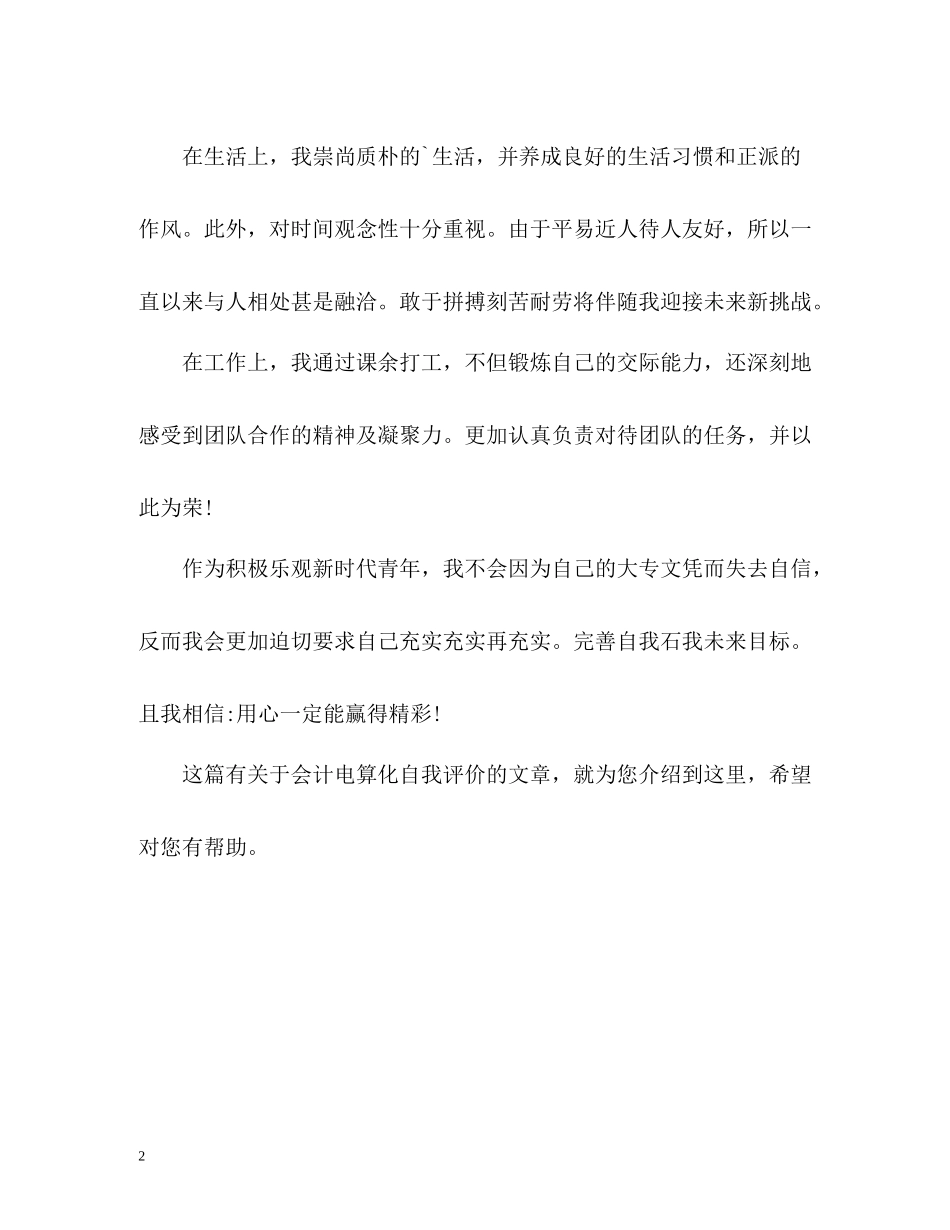 在生活上，我崇尚质朴的`生活，并养成良好的生活习惯和正派的作风。此外，对时间观念性十分重视。由于平易近人待人友好，所以一直以来与人相处甚是融洽。敢于拼搏刻苦耐劳将伴随我迎接未来新挑战。

在工作上，我通过课余打工，不但锻炼自己的交际能力，还深刻地感受到团队合作的精神及凝聚力。更加认真负责对待团队的任务，并以此为荣!

作为积极乐观新时代青年，我不会因为自己的大专文凭而失去自信，反而我会更加迫切要求自己充实充实再充实。完善自我石我未来目标。且我相信:用心一定能赢得精彩!

这篇有关于会计电算化自我评价的文章，就为您介绍到这里，希望对您有帮助。

2